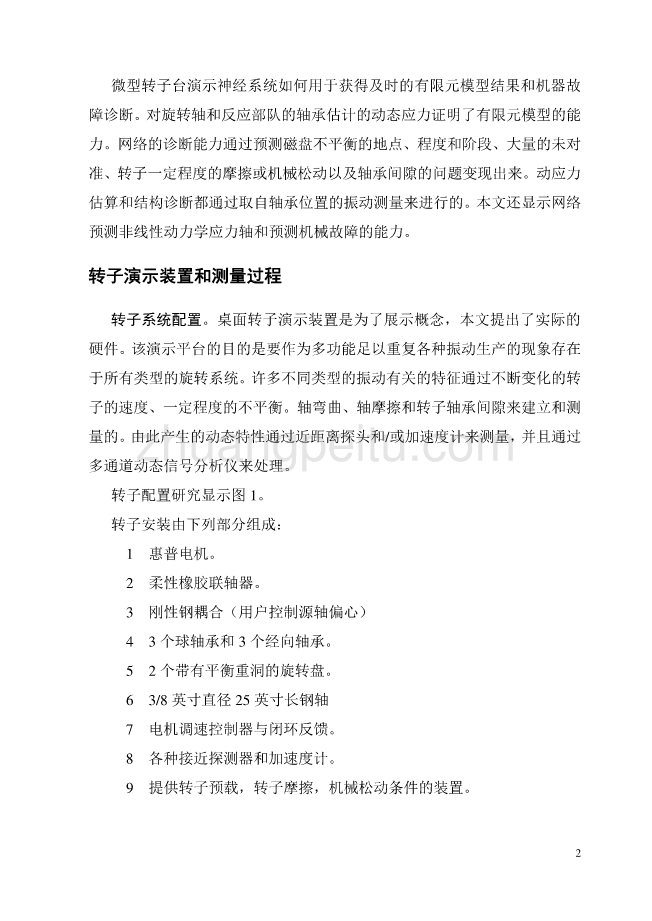 微型转子台演示神经系统如何用于获得及时的有限元模型结果和机器故障诊断。对旋转轴和反应部队的轴承估计的动态应力证明了有限元模型的能力。网络的诊断能力通过预测磁盘不平衡的地点、程度和阶段、大量的未对准、转子一定程度的摩擦或机械松动以及轴承间隙的问题变现出来。动应力估算和结构诊断都通过取自轴承位置的振动测量来进行的。本文还显示网络预测非线性动力学应力轴和预测机械故障的能力。

转子演示装置和测量过程

转子系统配置。桌面转子演示装置是为了展示概念，本文提出了实际的硬件。该演示平台的目的是要作为多功能足以重复各种振动生产的现象存在于所有类型的旋转系统。许多不同类型的振动有关的特征通过不断变化的转子的速度、一定程度的不平衡。轴弯曲、轴摩擦和转子轴承间隙来建立和测量的。由此产生的动态特性通过近距离探头和/或加速度计来测量，并且通过多通道动态信号分析仪来处理。

转子配置研究显示图 1。

转子安装由下列部分组成：

1 惠普电机。

2 柔性橡胶联轴器。

3 刚性钢耦合（用户控制源轴偏心）

4 3 个球轴承和 3 个经向轴承。

5 2 个带有平衡重洞的旋转盘。

6 3/8 英寸直径 25 英寸长钢轴

7 电机调速控制器与闭环反馈。

8 各种接近探测器和加速度计。

9 提供转子预载，转子摩擦，机械松动条件的装置。

zhuangpeitu.com

2